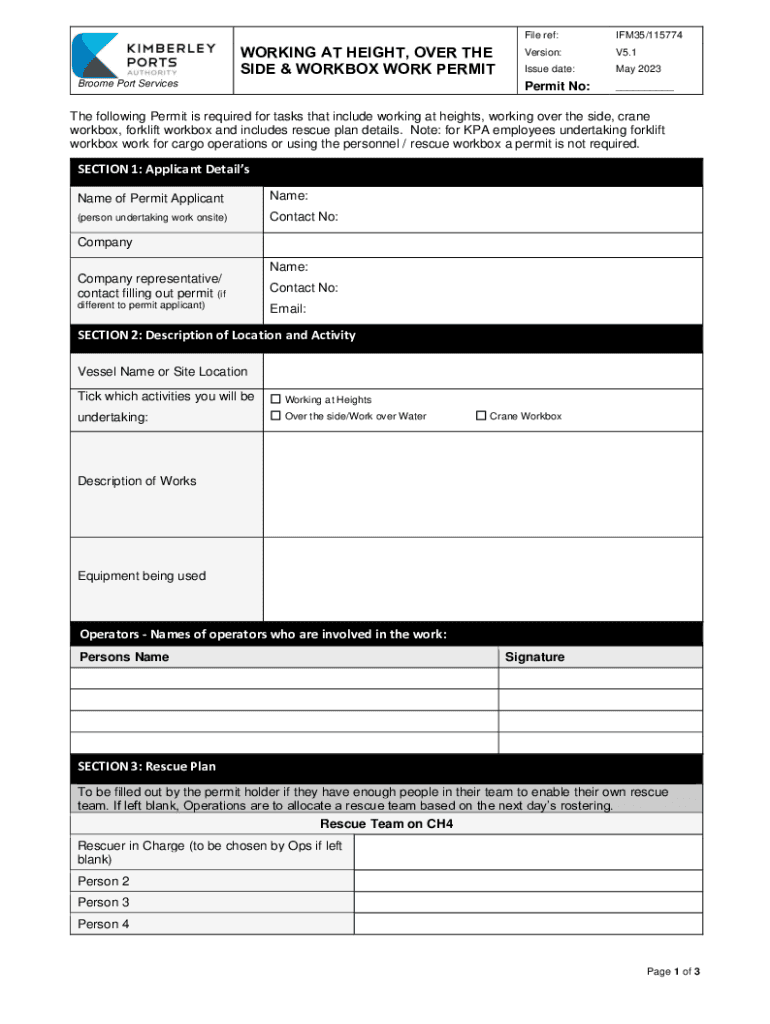 KIMBERLEY PORTS AUTHORITY
Broome Port Services

WORKING AT HEIGHT, OVER THE SIDE & WORKBOX WORK PERMIT

| File ref: | IFM35/115774 |
|---|---|
| Version: | V5.1 |
| Issue date: | May 2023 |
| Permit No: | ________ |

The following Permit is required for tasks that include working at heights, working over the side, crane workbox, forklift workbox and includes rescue plan details. Note: for KPA employees undertaking forklift workbox work for cargo operations or using the personnel / rescue workbox a permit is not required.

SECTION 1: Applicant Detail's

| Name of Permit Applicant (person undertaking work onsite) | Name: Contact No: |
|---|---|
| Company | |
| Company representative/ contact filling out permit (if different to permit applicant) | Name: Contact No: Email: |

SECTION 2: Description of Location and Activity

| Vessel Name or Site Location | |
|---|---|
| Tick which activities you will be undertaking: | ☐ Working at Heights ☐ Over the side/Work over Water ☐ Crane Workbox |
| Description of Works | |
| Equipment being used | |

Operators - Names of operators who are involved in the work:

| Persons Name | Signature |
|---|---|
| | |
| | |
| | |
| | |

SECTION 3: Rescue Plan

To be filled out by the permit holder if they have enough people in their team to enable their own rescue team. If left blank, Operations are to allocate a rescue team based on the next day's rostering.

Rescue Team on CH4

| Rescuer in Charge (to be chosen by Ops if left blank) | |
|---|---|
| Person 2 | |
| Person 3 | |
| Person 4 | |

Page 1 of 3